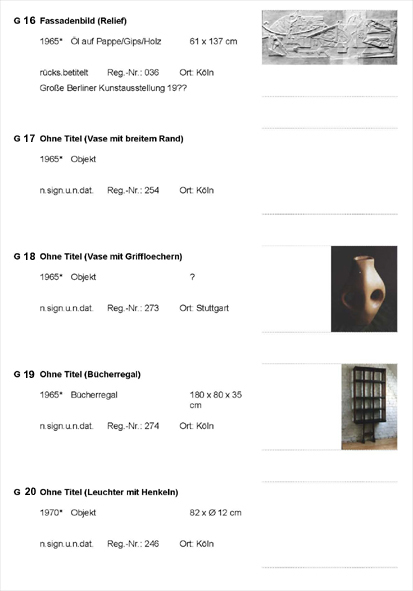 G 16 Fassadenbild (Relief)

1965* Öl auf Pappe/Gips/Holz 61 x 137 cm

rücks.betitelt Reg.-Nr.: 036 Ort: Köln

Große Berliner Kunstausstellung 19??

G 17 Ohne Titel (Vase mit breitem Rand)

1965* Objekt

n.sign.u.n.dat. Reg.-Nr.: 254 Ort: Köln

G 18 Ohne Titel (Vase mit Griffloechern)

1965* Objekt ?

n.sign.u.n.dat. Reg.-Nr.: 273 Ort: Stuttgart

G 19 Ohne Titel (Bücherregal)

1965* Bücherregal 180 x 80 x 35 cm

n.sign.u.n.dat. Reg.-Nr.: 274 Ort: Köln

G 20 Ohne Titel (Leuchter mit Henkeln)

1970* Objekt 82 x Ø 12 cm

n.sign.u.n.dat. Reg.-Nr.: 246 Ort: Köln